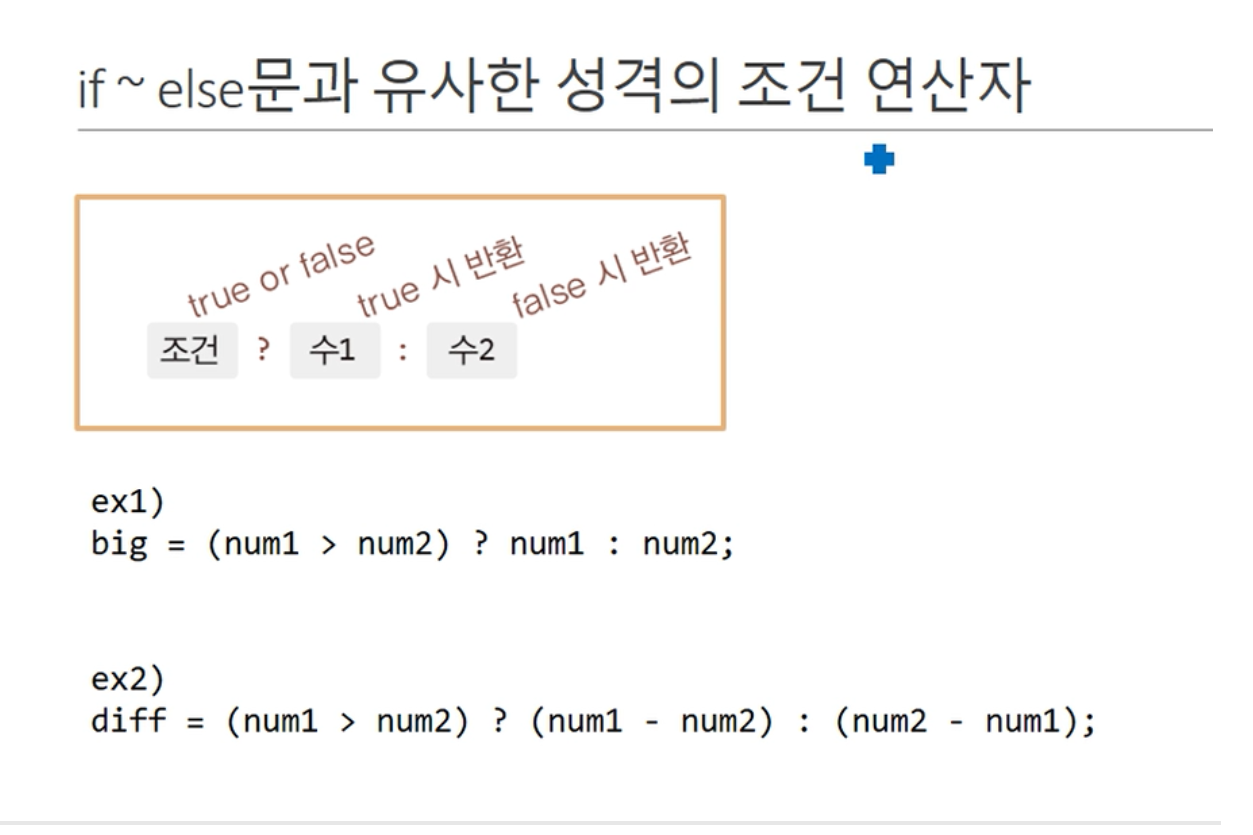 if ~ else문과 유사한 성격의 조건 연산자

true or false
true 시 반환
false 시 반환
조건 ? 수1 : 수2

ex1)
big = (num1 > num2) ? num1 : num2;

ex2)
diff = (num1 > num2) ? (num1 - num2) : (num2 - num1);